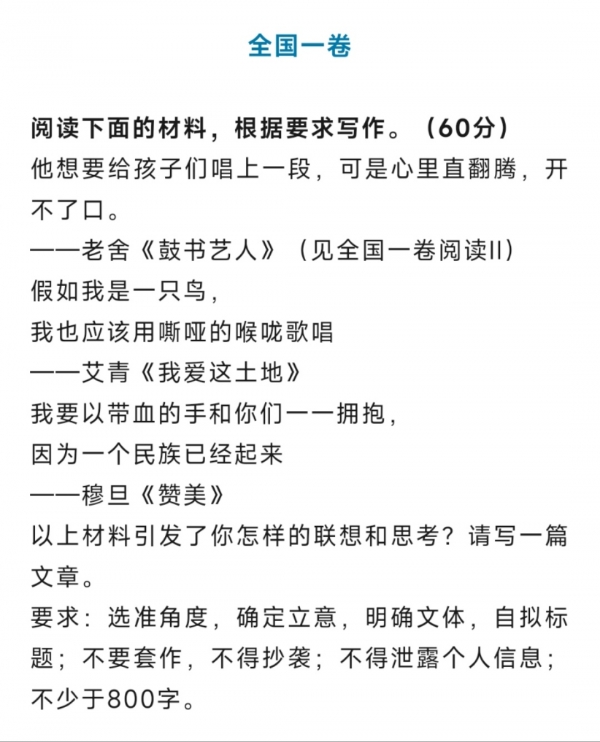 全国一卷

阅读下面的材料，根据要求写作。（60分）

他想要给孩子们唱上一段，可是心里直翻腾，开不了口。
——老舍《鼓书艺人》（见全国一卷阅读II）

假如我是一只鸟，
我也应该用嘶哑的喉咙歌唱
——艾青《我爱这土地》

我要以带血的手和你们一一拥抱，
因为一个民族已经起来
——穆旦《赞美》

以上材料引发了你怎样的联想和思考？请写一篇文章。

要求：选准角度，确定立意，明确文体，自拟标题；不要套作，不得抄袭；不得泄露个人信息；不少于800字。